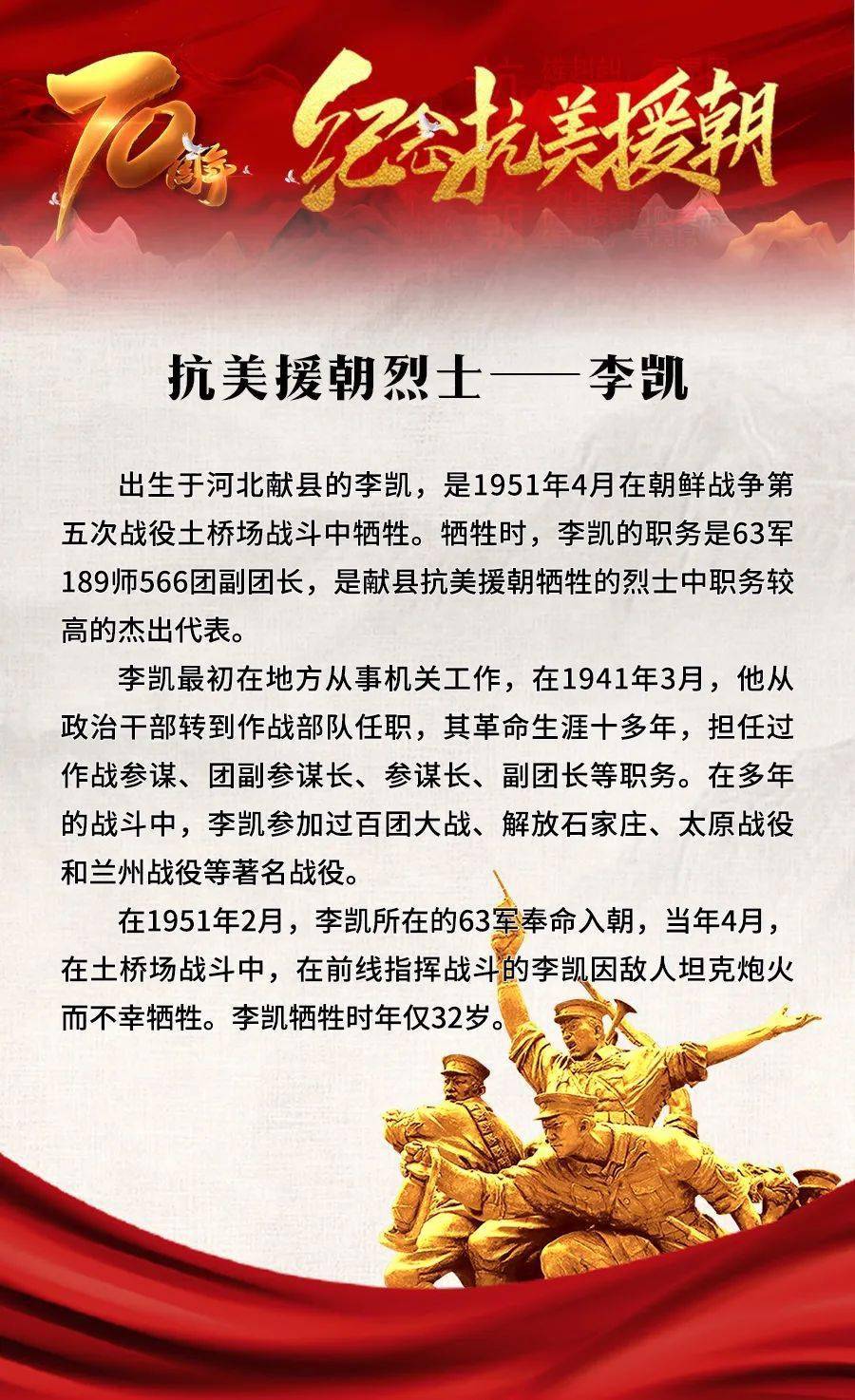 70周年 纪念抗美援朝

抗美援朝烈士——李凯

出生于河北献县的李凯，是1951年4月在朝鲜战争第五次战役土桥场战斗中牺牲。牺牲时，李凯的职务是63军189师566团副团长，是献县抗美援朝牺牲的烈士中职务较高的杰出代表。

李凯最初在地方从事机关工作，在1941年3月，他从政治干部转到作战部队任职，其革命生涯十多年，担任过作战参谋、团副参谋长、参谋长、副团长等职务。在多年的战斗中，李凯参加过百团大战、解放石家庄、太原战役和兰州战役等著名战役。

在1951年2月，李凯所在的63军奉命入朝，当年4月，在土桥场战斗中，在前线指挥战斗的李凯因敌人坦克炮火而不幸牺牲。李凯牺牲时年仅32岁。